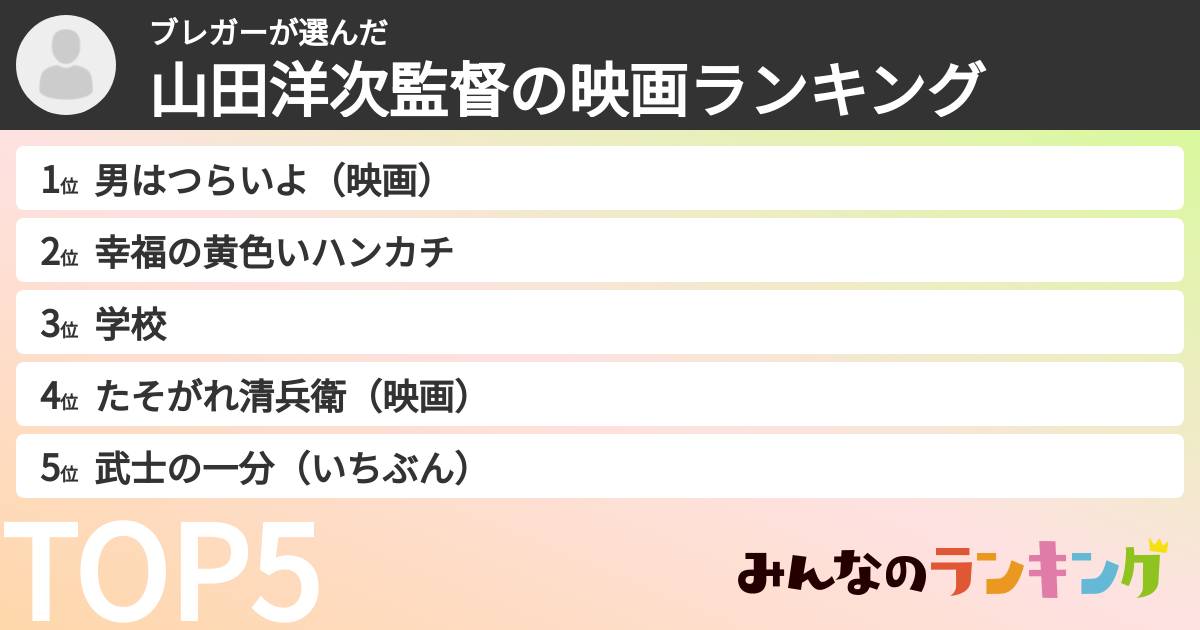 ブレガーが選んだ
山田洋次監督の映画ランキング

1位 男はつらいよ（映画）
2位 幸福の黄色いハンカチ
3位 学校
4位 たそがれ清兵衛（映画）
5位 武士の一分（いちぶん）

TOP5

みんなのランキング